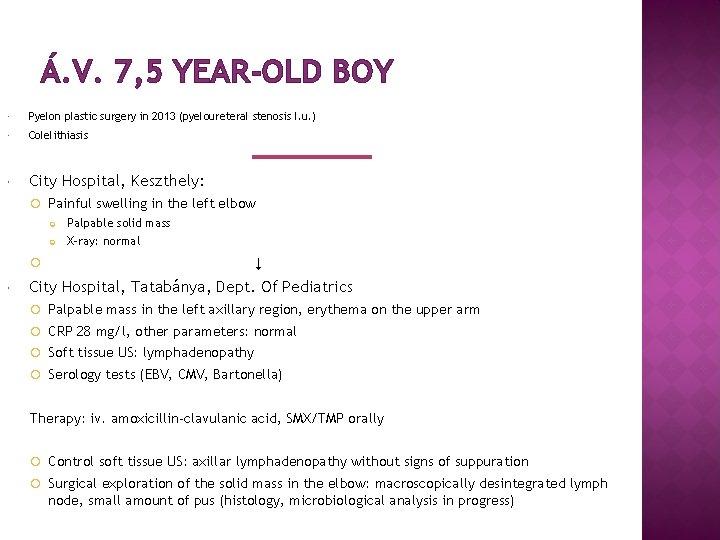 Á.V. 7,5 YEAR-OLD BOY

Pyelon plastic surgery in 2013 (pyeloureteral stenosis l.u.)

Colelithiasis

City Hospital, Keszthely:

Painful swelling in the left elbow

Palpable solid mass

X-ray: normal

↓

City Hospital, Tatabánya, Dept. Of Pediatrics

Palpable mass in the left axillary region, erythema on the upper arm

CRP 28 mg/l, other parameters: normal

Soft tissue US: lymphadenopathy

Serology tests (EBV, CMV, Bartonella)

Therapy: iv. amoxicillin-clavulanic acid, SMX/TMP orally

Control soft tissue US: axillar lymphadenopathy without signs of suppuration

Surgical exploration of the solid mass in the elbow: macroscopically desintegrated lymph node, small amount of pus (histology, microbiological analysis in progress)